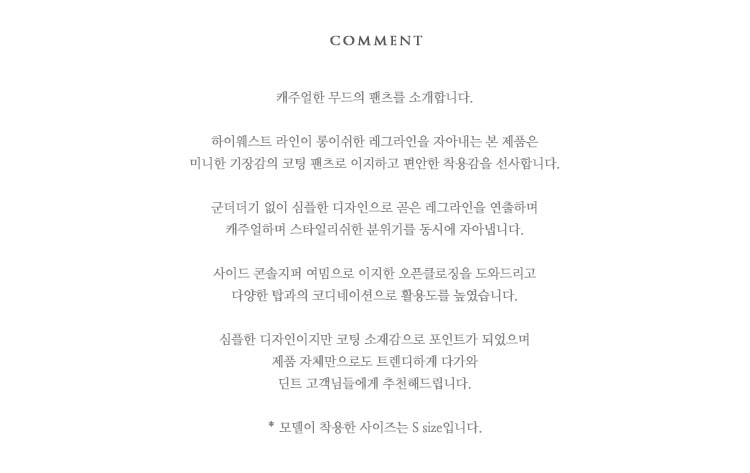 COMMENT

캐주얼한 무드의 팬츠를 소개합니다.

하이웨스트 라인이 롱이쉬한 레그라인을 자아내는 본 제품은
미니한 기장감의 코팅 팬츠로 이지하고 편안한 착용감을 선사합니다.

군더더기 없이 심플한 디자인으로 곧은 레그라인을 연출하며
캐주얼하며 스타일리쉬한 분위기를 동시에 자아냅니다.

사이드 콘솔지퍼 여밈으로 이지한 오픈클로징을 도와드리고
다양한 탑과의 코디네이션으로 활용도를 높였습니다.

심플한 디자인이지만 코팅 소재감으로 포인트가 되었으며
제품 자체만으로도 트렌디하게 다가와
딘트 고객님들에게 추천해드립니다.

* 모델이 착용한 사이즈는 S size입니다.